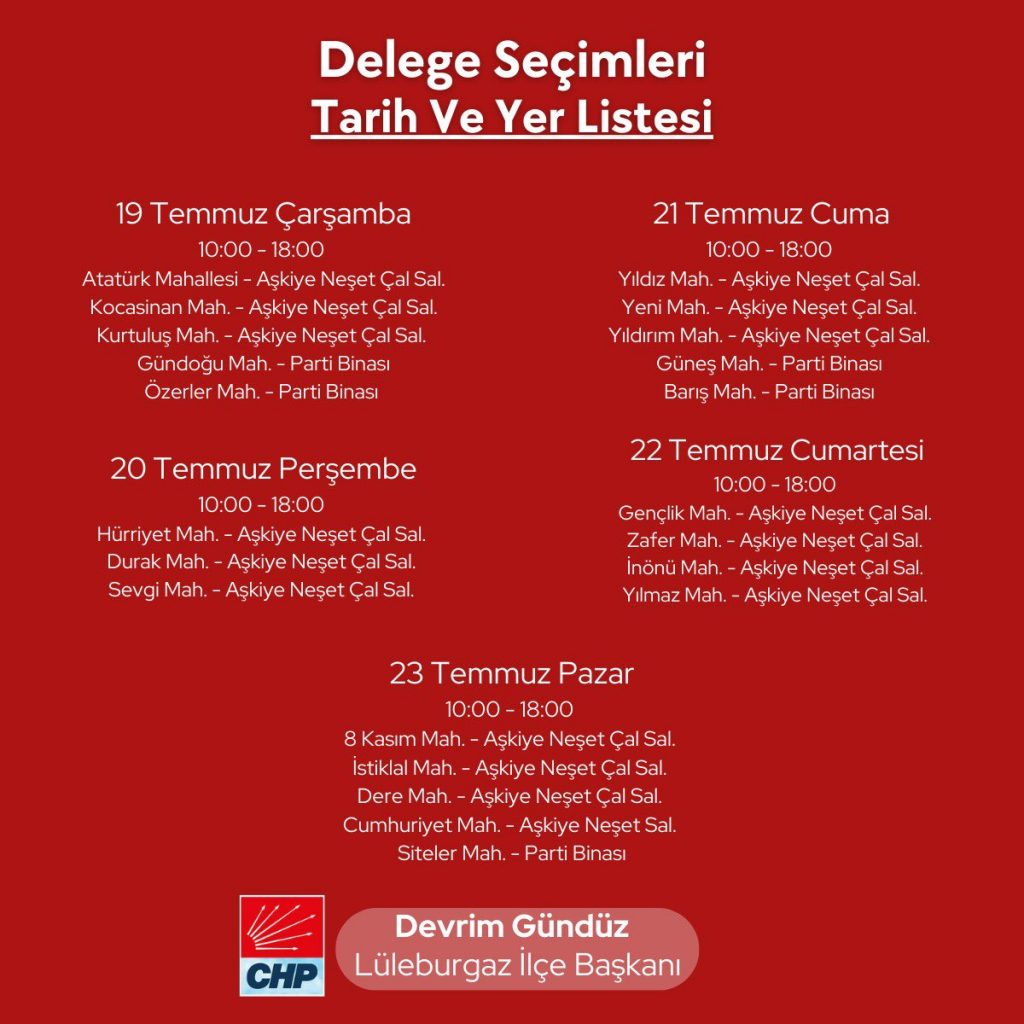 Delege Seçimleri
Tarih Ve Yer Listesi

19 Temmuz Çarşamba
10:00 - 18:00
Atatürk Mahallesi - Aşkiye Neşet Çal Sal.
Kocasinan Mah. - Aşkiye Neşet Çal Sal.
Kurtuluş Mah. - Aşkiye Neşet Çal Sal.
Gündoğu Mah. - Parti Binası
Özerler Mah. - Parti Binası

20 Temmuz Perşembe
10:00 - 18:00
Hürriyet Mah. - Aşkiye Neşet Çal Sal.
Durak Mah. - Aşkiye Neşet Çal Sal.
Sevgi Mah. - Aşkiye Neşet Çal Sal.

21 Temmuz Cuma
10:00 - 18:00
Yıldız Mah. - Aşkiye Neşet Çal Sal.
Yeni Mah. - Aşkiye Neşet Çal Sal.
Yıldırım Mah. - Aşkiye Neşet Çal Sal.
Güneş Mah. - Parti Binası
Barış Mah. - Parti Binası

22 Temmuz Cumartesi
10:00 - 18:00
Gençlik Mah. - Aşkiye Neşet Çal Sal.
Zafer Mah. - Aşkiye Neşet Çal Sal.
İnönü Mah. - Aşkiye Neşet Çal Sal.
Yılmaz Mah. - Aşkiye Neşet Çal Sal.

23 Temmuz Pazar
10:00 - 18:00
8 Kasım Mah. - Aşkiye Neşet Çal Sal.
İstiklal Mah. - Aşkiye Neşet Çal Sal.
Dere Mah. - Aşkiye Neşet Çal Sal.
Cumhuriyet Mah. - Aşkiye Neşet Sal.
Siteler Mah. - Parti Binası

CHP

Devrim Gündüz
Lüleburgaz İlçe Başkanı